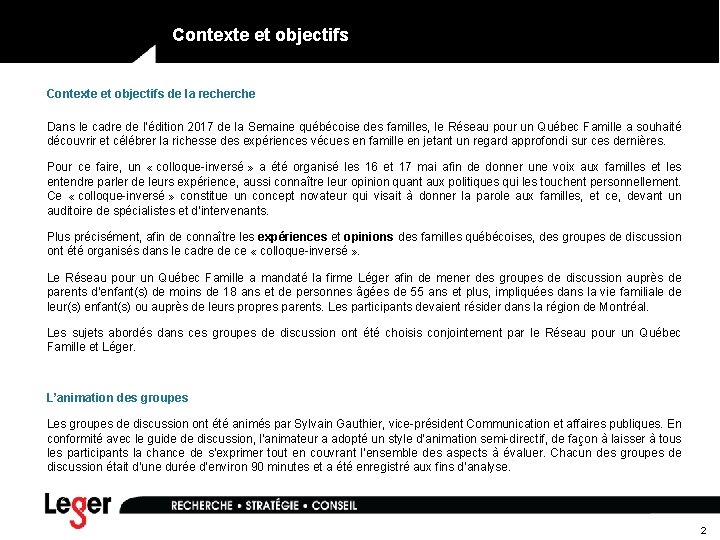 Contexte et objectifs

Contexte et objectifs de la recherche

Dans le cadre de l'édition 2017 de la Semaine québécoise des familles, le Réseau pour un Québec Famille a souhaité découvrir et célébrer la richesse des expériences vécues en famille en jetant un regard approfondi sur ces dernières.

Pour ce faire, un « colloque-inversé » a été organisé les 16 et 17 mai afin de donner une voix aux familles et les entendre parler de leurs expérience, aussi connaître leur opinion quant aux politiques qui les touchent personnellement. Ce « colloque-inversé » constitue un concept novateur qui visait à donner la parole aux familles, et ce, devant un auditoire de spécialistes et d'intervenants.

Plus précisément, afin de connaître les expériences et opinions des familles québécoises, des groupes de discussion ont été organisés dans le cadre de ce « colloque-inversé ».

Le Réseau pour un Québec Famille a mandaté la firme Léger afin de mener des groupes de discussion auprès de parents d'enfant(s) de moins de 18 ans et de personnes âgées de 55 ans et plus, impliquées dans la vie familiale de leur(s) enfant(s) ou auprès de leurs propres parents. Les participants devaient résider dans la région de Montréal.

Les sujets abordés dans ces groupes de discussion ont été choisis conjointement par le Réseau pour un Québec Famille et Léger.

L'animation des groupes

Les groupes de discussion ont été animés par Sylvain Gauthier, vice-président Communication et affaires publiques. En conformité avec le guide de discussion, l'animateur a adopté un style d'animation semi-directif, de façon à laisser à tous les participants la chance de s'exprimer tout en couvrant l'ensemble des aspects à évaluer. Chacun des groupes de discussion était d'une durée d'environ 90 minutes et a été enregistré aux fins d'analyse.

Leger

RECHERCHE • STRATÉGIE • CONSEIL

2